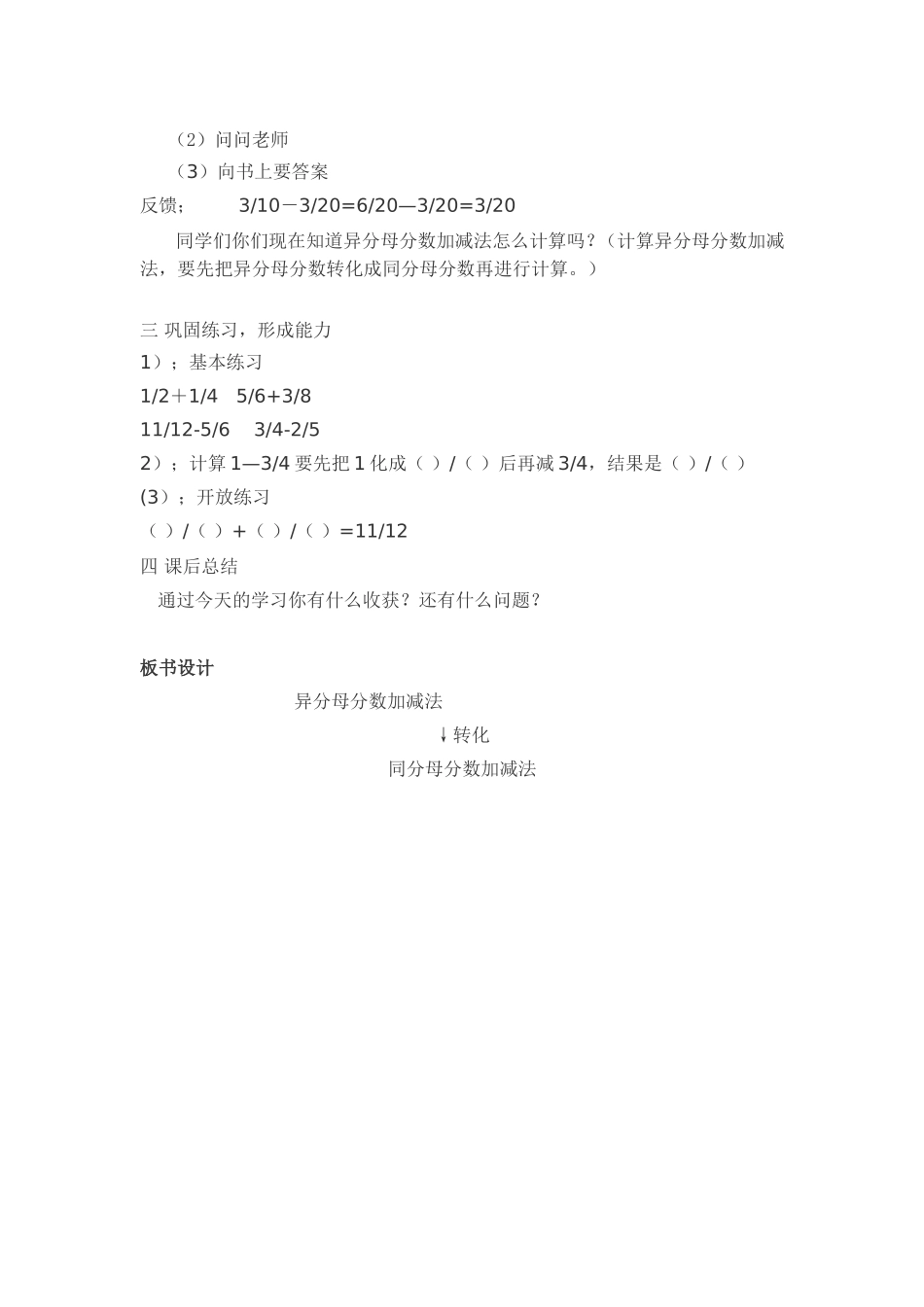 （2）问问老师
（3）向书上要答案
反馈；　　3/10－3/20=6/20—3/20=3/20
同学们你们现在知道异分母分数加减法怎么计算吗？（计算异分母分数加减法，要先把异分母分数转化成同分母分数再进行计算。）

三 巩固练习，形成能力
1）；基本练习
1/2＋1/4　5/6+3/8
11/12-5/6　3/4-2/5
2）；计算 1—3/4 要先把 1 化成（ ）/（ ）后再减 3/4，结果是（ ）/（ ）
(3）；开放练习
（ ）/（ ）+（ ）/（ ）=11/12
四 课后总结
通过今天的学习你有什么收获？还有什么问题？

板书设计
异分母分数加减法
↓转化
同分母分数加减法